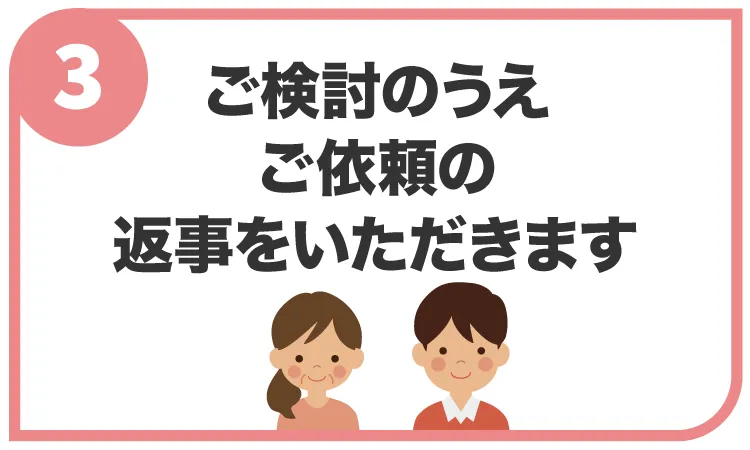 3

ご検討のうえ
ご依頼の
返事をいただきます